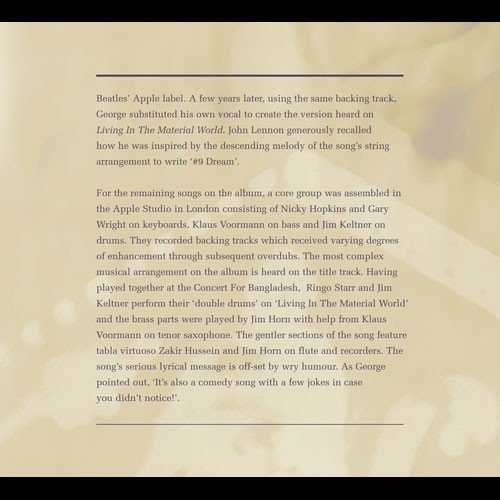 Beatles' Apple label. A few years later, using the same backing track, George substituted his own vocal to create the version heard on Living In The Material World. John Lennon generously recalled how he was inspired by the descending melody of the song's string arrangement to write '#9 Dream'.

For the remaining songs on the album, a core group was assembled in the Apple Studio in London consisting of Nicky Hopkins and Gary Wright on keyboards, Klaus Voormann on bass and Jim Keltner on drums. They recorded backing tracks which received varying degrees of enhancement through subsequent overdubs. The most complex musical arrangement on the album is heard on the title track. Having played together at the Concert For Bangladesh, Ringo Starr and Jim Keltner perform their 'double drums' on 'Living In The Material World' and the brass parts were played by Jim Horn with help from Klaus Voormann on tenor saxophone. The gentler sections of the song feature tabla virtuoso Zakir Hussein and Jim Horn on flute and recorders. The song's serious lyrical message is off-set by wry humour. As George pointed out, 'It's also a comedy song with a few jokes in case you didn't notice!'.